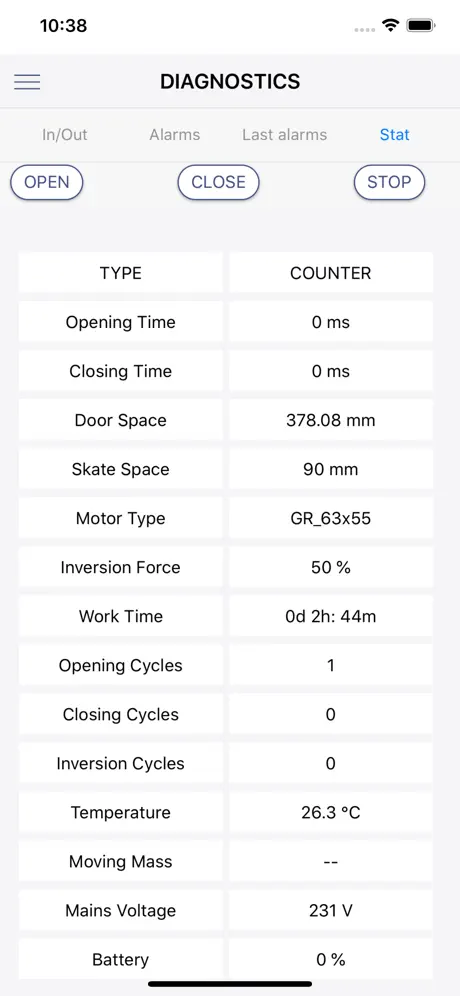 10:38

DIAGNOSTICS

In/Out Alarms Last alarms Stat

OPEN CLOSE STOP

| TYPE | COUNTER |
|---|---|
| Opening Time | 0 ms |
| Closing Time | 0 ms |
| Door Space | 378.08 mm |
| Skate Space | 90 mm |
| Motor Type | GR_63x55 |
| Inversion Force | 50 % |
| Work Time | 0d 2h: 44m |
| Opening Cycles | 1 |
| Closing Cycles | 0 |
| Inversion Cycles | 0 |
| Temperature | 26.3 °C |
| Moving Mass | -- |
| Mains Voltage | 231 V |
| Battery | 0 % |